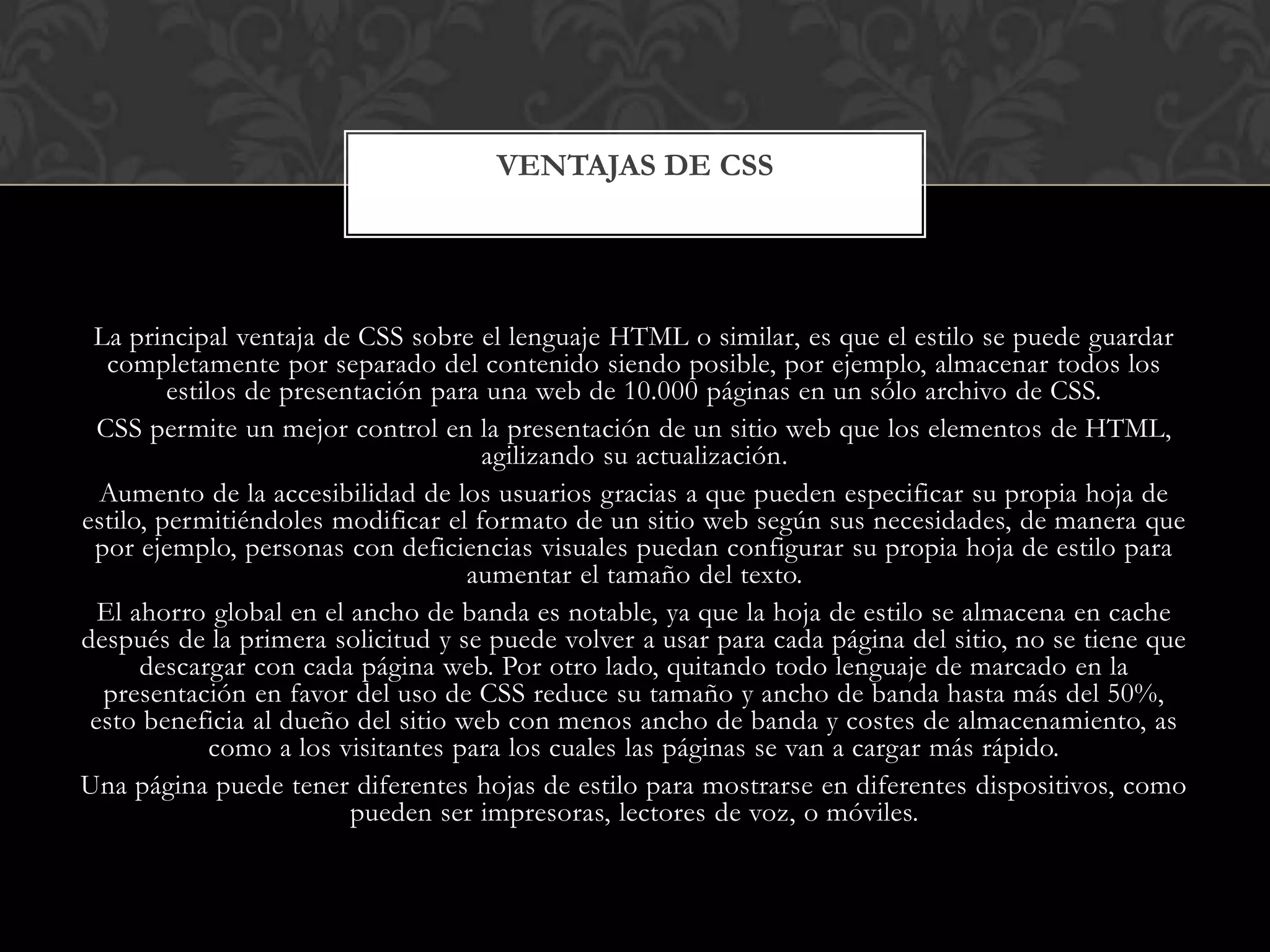 VENTAJAS DE CSS

La principal ventaja de CSS sobre el lenguaje HTML o similar, es que el estilo se puede guardar completamente por separado del contenido siendo posible, por ejemplo, almacenar todos los estilos de presentación para una web de 10.000 páginas en un sólo archivo de CSS.

CSS permite un mejor control en la presentación de un sitio web que los elementos de HTML, agilizando su actualización.

Aumento de la accesibilidad de los usuarios gracias a que pueden especificar su propia hoja de estilo, permitiéndoles modificar el formato de un sitio web según sus necesidades, de manera que por ejemplo, personas con deficiencias visuales puedan configurar su propia hoja de estilo para aumentar el tamaño del texto.

El ahorro global en el ancho de banda es notable, ya que la hoja de estilo se almacena en cache después de la primera solicitud y se puede volver a usar para cada página del sitio, no se tiene que descargar con cada página web. Por otro lado, quitando todo lenguaje de marcado en la presentación en favor del uso de CSS reduce su tamaño y ancho de banda hasta más del 50%, esto beneficia al dueño del sitio web con menos ancho de banda y costes de almacenamiento, as como a los visitantes para los cuales las páginas se van a cargar más rápido.

Una página puede tener diferentes hojas de estilo para mostrarse en diferentes dispositivos, como pueden ser impresoras, lectores de voz, o móviles.